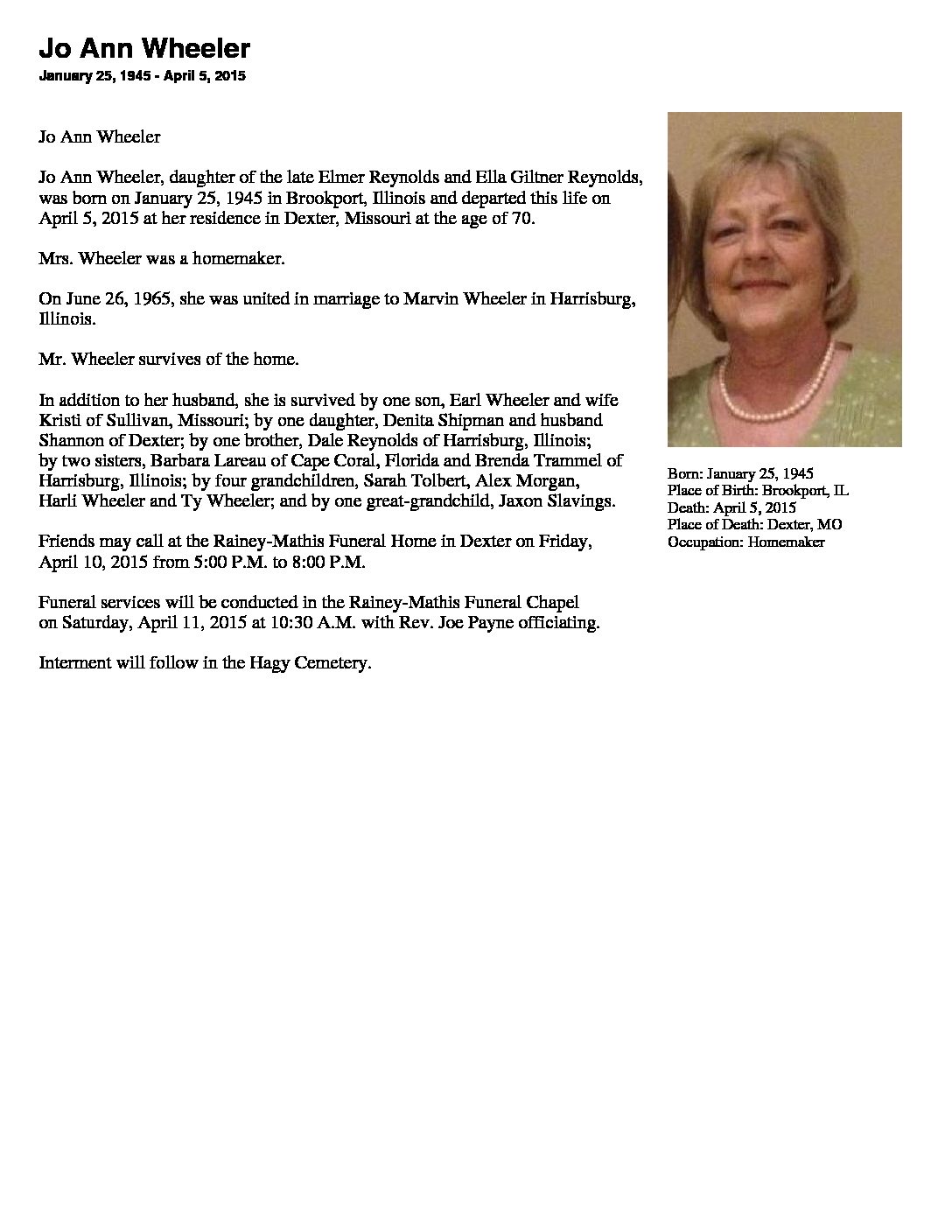 Jo Ann Wheeler
January 25, 1945 - April 5, 2015

Jo Ann Wheeler

Jo Ann Wheeler, daughter of the late Elmer Reynolds and Ella Giltner Reynolds, was born on January 25, 1945 in Brookport, Illinois and departed this life on April 5, 2015 at her residence in Dexter, Missouri at the age of 70.

Mrs. Wheeler was a homemaker.

On June 26, 1965, she was united in marriage to Marvin Wheeler in Harrisburg, Illinois.

Mr. Wheeler survives of the home.

In addition to her husband, she is survived by one son, Earl Wheeler and wife Kristi of Sullivan, Missouri; by one daughter, Denita Shipman and husband Shannon of Dexter; by one brother, Dale Reynolds of Harrisburg, Illinois; by two sisters, Barbara Lareau of Cape Coral, Florida and Brenda Trammel of Harrisburg, Illinois; by four grandchildren, Sarah Tolbert, Alex Morgan, Harli Wheeler and Ty Wheeler; and by one great-grandchild, Jaxon Slavings.

Friends may call at the Rainey-Mathis Funeral Home in Dexter on Friday, April 10, 2015 from 5:00 P.M. to 8:00 P.M.

Funeral services will be conducted in the Rainey-Mathis Funeral Chapel on Saturday, April 11, 2015 at 10:30 A.M. with Rev. Joe Payne officiating.

Interment will follow in the Hagy Cemetery.

Born: January 25, 1945
Place of Birth: Brookport, IL
Death: April 5, 2015
Place of Death: Dexter, MO
Occupation: Homemaker